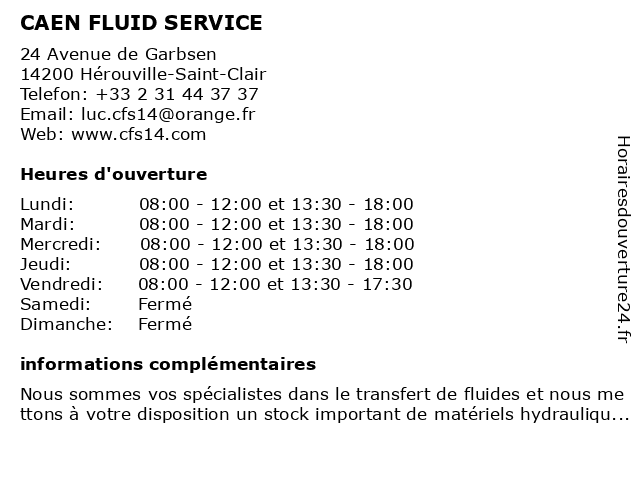 CAEN FLUID SERVICE

24 Avenue de Garbsen
14200 Hérouville-Saint-Clair
Telefon: +33 2 31 44 37 37
Email: luc.cfs14@orange.fr
Web: www.cfs14.com

Heures d'ouverture

| | |
|---|---|
| Lundi: | 08:00 - 12:00 et 13:30 - 18:00 |
| Mardi: | 08:00 - 12:00 et 13:30 - 18:00 |
| Mercredi: | 08:00 - 12:00 et 13:30 - 18:00 |
| Jeudi: | 08:00 - 12:00 et 13:30 - 18:00 |
| Vendredi: | 08:00 - 12:00 et 13:30 - 17:30 |
| Samedi: | Fermé |
| Dimanche: | Fermé |

informations complémentaires

Nous sommes vos spécialistes dans le transfert de fluides et nous me ttons à votre disposition un stock important de matériels hydrauliqu...

Horairesdouverture24.fr